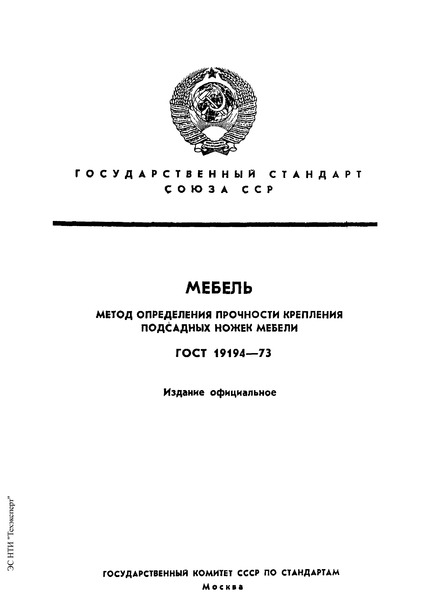 ГОСУДАРСТВЕННЫЙ СТАНДАРТ
СОЮЗА ССР

МЕБЕЛЬ

МЕТОД ОПРЕДЕЛЕНИЯ ПРОЧНОСТИ КРЕПЛЕНИЯ ПОДСАДНЫХ НОЖЕК МЕБЕЛИ

ГОСТ 19194—73

Издание официальное

ЭС НТИ "Техэксперт"

ГОСУДАРСТВЕННЫЙ КОМИТЕТ СССР ПО СТАНДАРТАМ
Москва